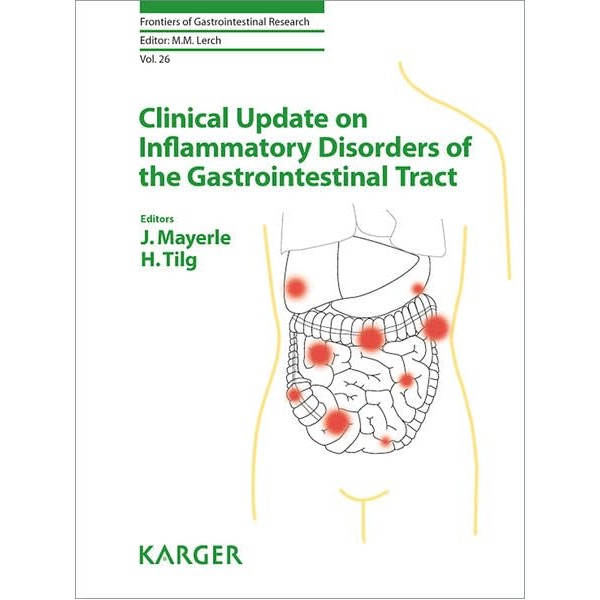 Frontiers of Gastrointestinal Research

Editor: M.M. Lerch

Vol. 26

Clinical Update on Inflammatory Disorders of the Gastrointestinal Tract

Editors
J. Mayerle
H. Tilg

KARGER